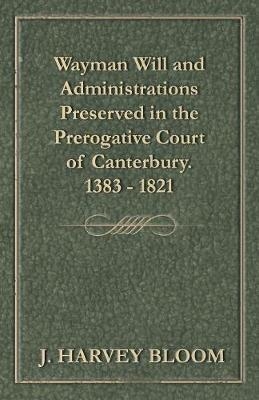 Wayman Will and Administrations Preserved in the Prerogative Court of Canterbury. 1383 - 1821

J. HARVEY BLOOM